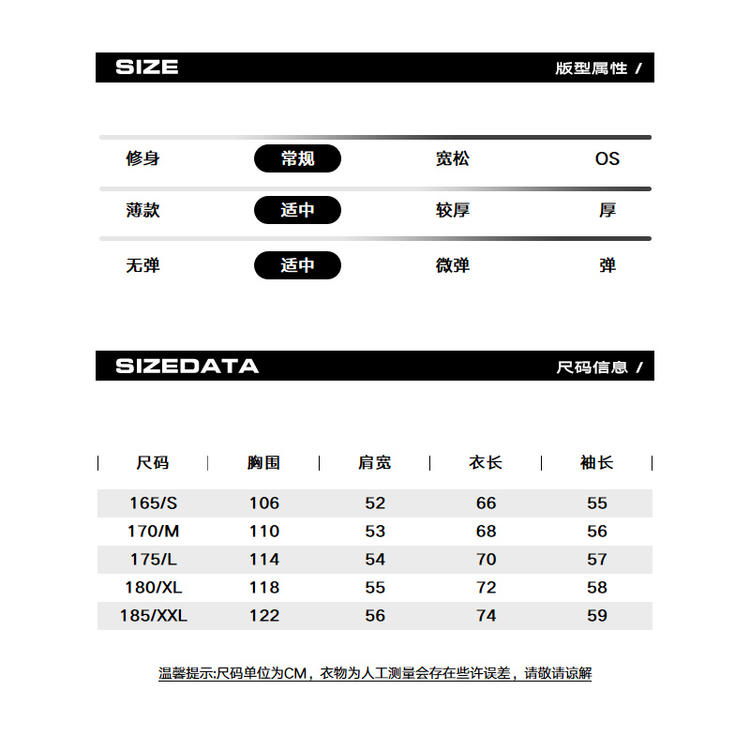 SIZE 版型属性 /

修身 常规 宽松 OS

薄款 适中 较厚 厚

无弹 适中 微弹 弹

SIZEDATA 尺码信息 /

| 尺码 | 胸围 | 肩宽 | 衣长 | 袖长 |
|---|---|---|---|---|
| 165/S | 106 | 52 | 66 | 55 |
| 170/M | 110 | 53 | 68 | 56 |
| 175/L | 114 | 54 | 70 | 57 |
| 180/XL | 118 | 55 | 72 | 58 |
| 185/XXL | 122 | 56 | 74 | 59 |

温馨提示:尺码单位为CM，衣物为人工测量会存在些许误差，请敬请谅解